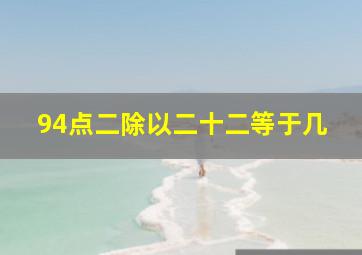 94点二除以二十二等于几